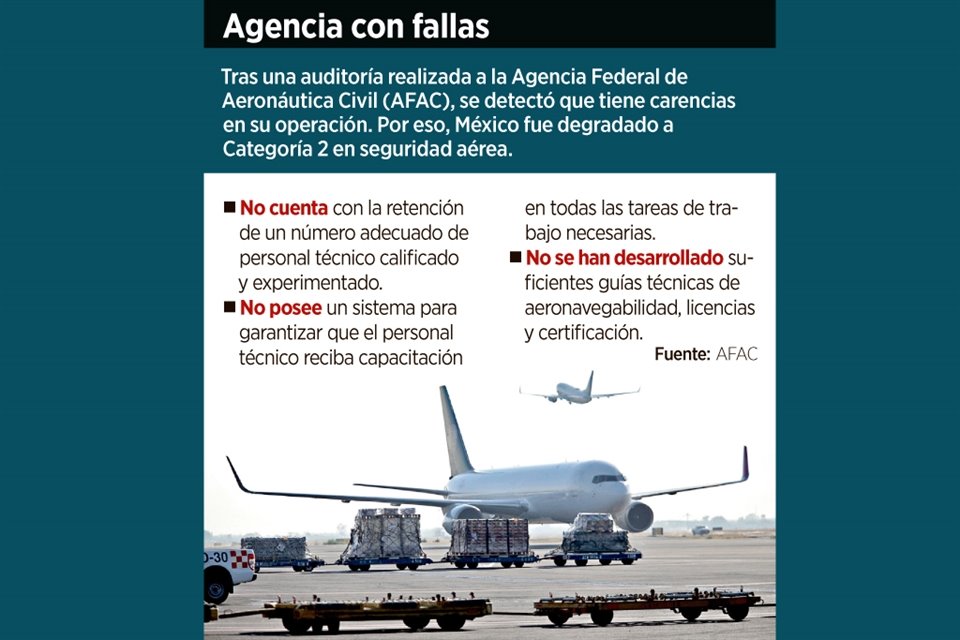 Agencia con fallas

Tras una auditoría realizada a la Agencia Federal de Aeronáutica Civil (AFAC), se detectó que tiene carencias en su operación. Por eso, México fue degradado a Categoría 2 en seguridad aérea.

■ No cuenta con la retención de un número adecuado de personal técnico calificado y experimentado.
■ No posee un sistema para garantizar que el personal técnico reciba capacitación en todas las tareas de trabajo necesarias.
■ No se han desarrollado suficientes guías técnicas de aeronavegabilidad, licencias y certificación.

Fuente: AFAC

D-30